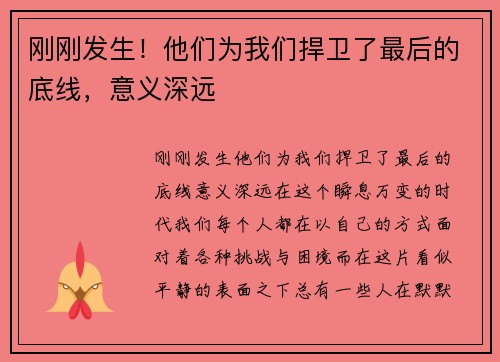 刚刚发生！他们为我们捍卫了最后的底线，意义深远

刚刚发生他们为我们捍卫了最后的底线意义深远在这个瞬息万变的时代我们每个人都在以自己的方式面对着各种挑战与困境而在这片看似平静的表面之下总有一些人在默默